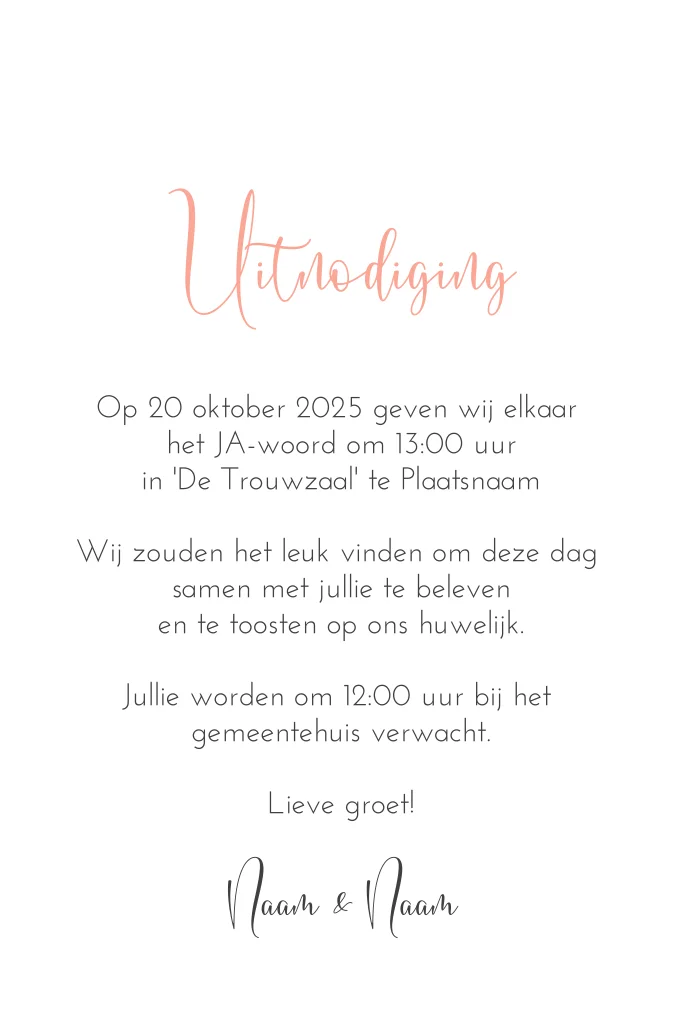 Uitnodiging

Op 20 oktober 2025 geven wij elkaar het JA-woord om 13:00 uur in 'De Trouwzaal' te Plaatsnaam

Wij zouden het leuk vinden om deze dag samen met jullie te beleven en te toosten op ons huwelijk.

Jullie worden om 12:00 uur bij het gemeentehuis verwacht.

Lieve groet!

Naam & Naam